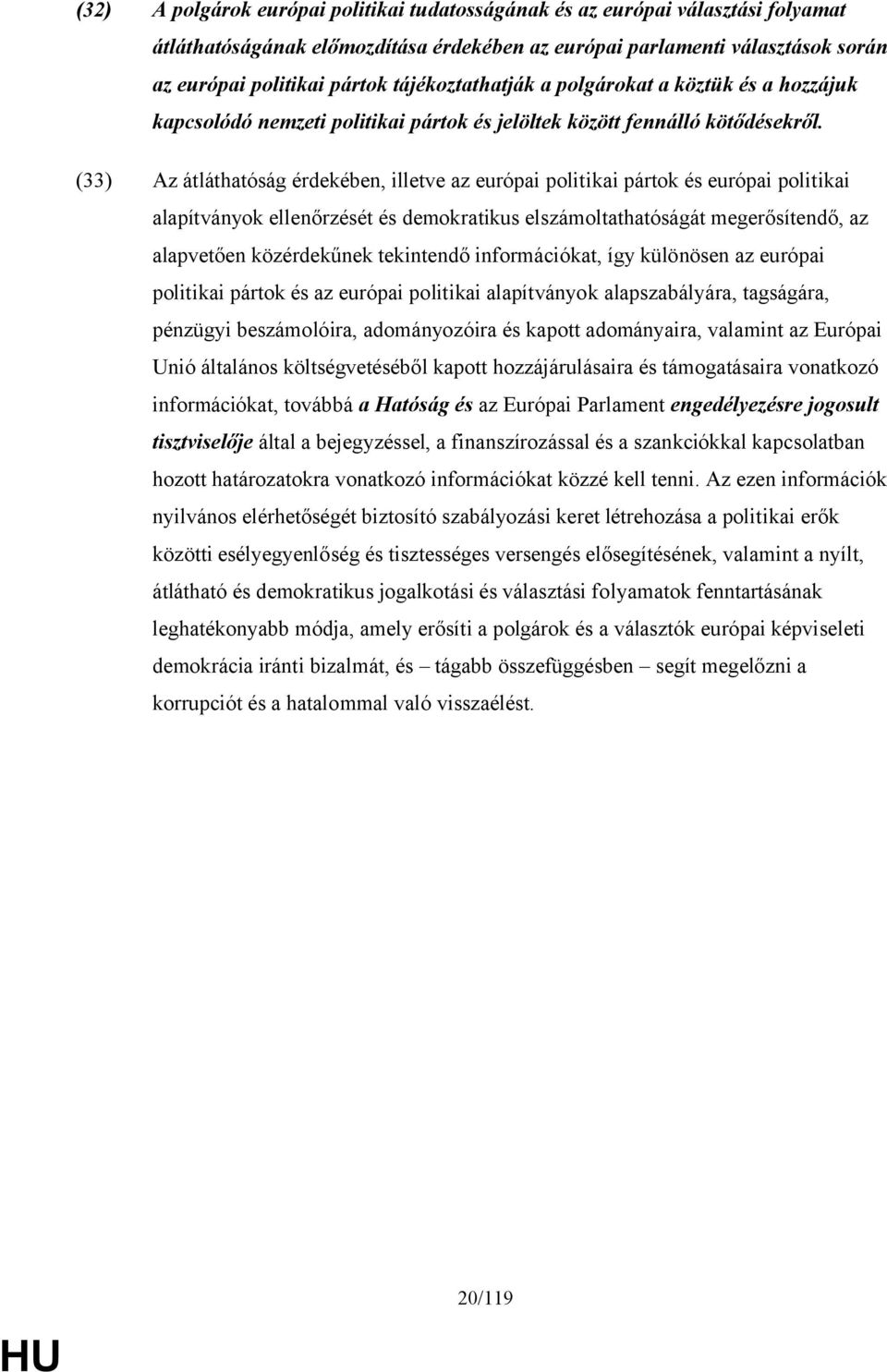 (32) A polgárok európai politikai tudatosságának és az európai választási folyamat átláthatóságának előmozdítása érdekében az európai parlamenti választások során az európai politikai pártok tájékoztathatják a polgárokat a köztük és a hozzájuk kapcsolódó nemzeti politikai pártok és jelöltek között fennálló kötődésekről.

(33) Az átláthatóság érdekében, illetve az európai politikai pártok és európai politikai alapítványok ellenőrzését és demokratikus elszámoltathatóságát megerősítendő, az alapvetően közérdekűnek tekintendő információkat, így különösen az európai politikai pártok és az európai politikai alapítványok alapszabályára, tagságára, pénzügyi beszámolóira, adományozóira és kapott adományaira, valamint az Európai Unió általános költségvetéséből kapott hozzájárulásaira és támogatásaira vonatkozó információkat, továbbá a Hatóság és az Európai Parlament engedélyezésre jogosult tisztviselője által a bejegyzéssel, a finanszírozással és a szankciókkal kapcsolatban hozott határozatokra vonatkozó információkat közzé kell tenni. Az ezen információk nyilvános elérhetőségét biztosító szabályozási keret létrehozása a politikai erők közötti esélyegyenlőség és tisztességes versengés elősegítésének, valamint a nyílt, átlátható és demokratikus jogalkotási és választási folyamatok fenntartásának leghatékonyabb módja, amely erősíti a polgárok és a választók európai képviseleti demokrácia iránti bizalmát, és – tágabb összefüggésben – segít megelőzni a korrupciót és a hatalommal való visszaélést.

20/119

HU